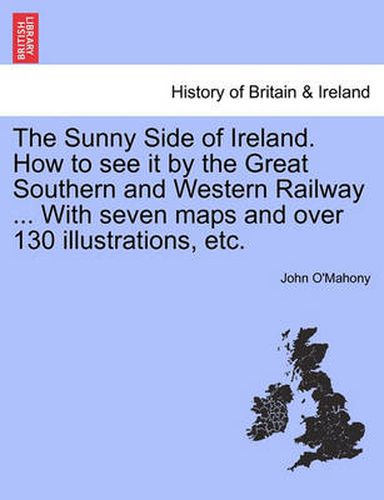 BRITISH LIBRARY

History of Britain & Ireland

The Sunny Side of Ireland. How to see it by the Great Southern and Western Railway ... With seven maps and over 130 illustrations, etc.

John O'Mahony